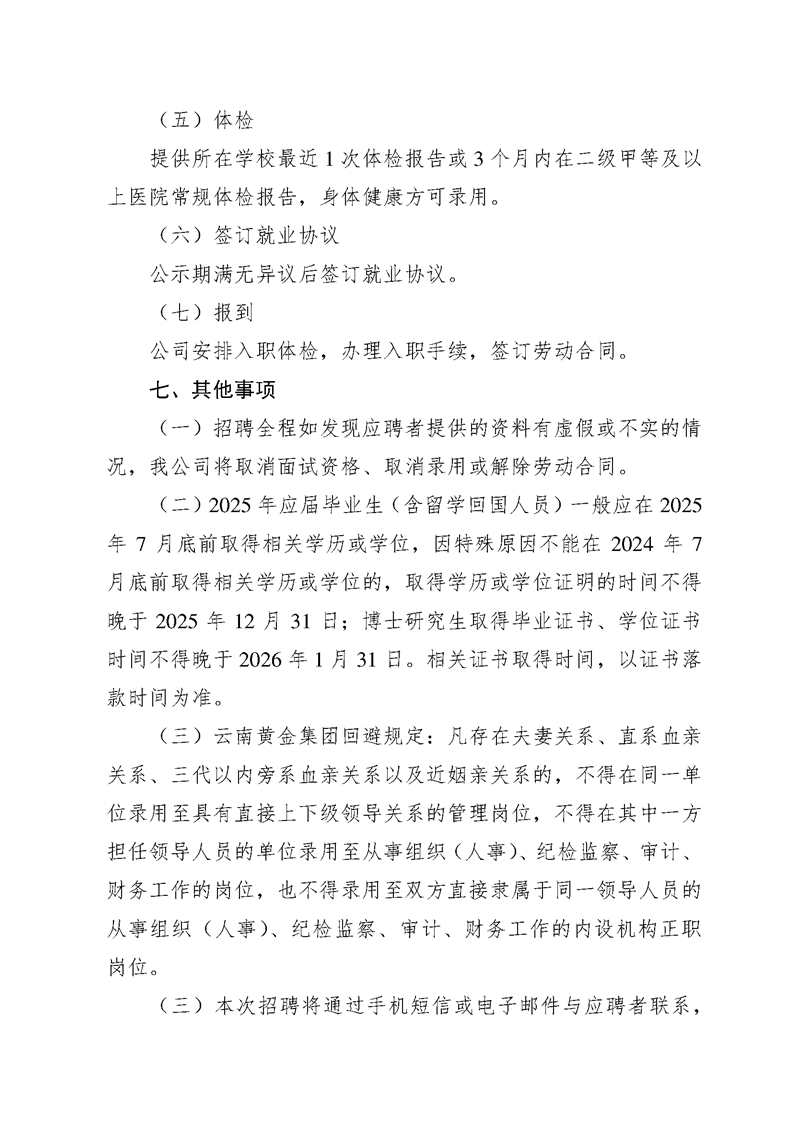 （五）体检

提供所在学校最近 1 次体检报告或 3 个月内在二级甲等及以上医院常规体检报告，身体健康方可录用。

（六）签订就业协议

公示期满无异议后签订就业协议。

（七）报到

公司安排入职体检，办理入职手续，签订劳动合同。

七、其他事项

（一）招聘全程如发现应聘者提供的资料有虚假或不实的情况，我公司将取消面试资格、取消录用或解除劳动合同。

（二）2025 年应届毕业生（含留学回国人员）一般应在 2025 年 7 月底前取得相关学历或学位，因特殊原因不能在 2024 年 7 月底前取得相关学历或学位的，取得学历或学位证明的时间不得晚于 2025 年 12 月 31 日；博士研究生取得毕业证书、学位证书时间不得晚于 2026 年 1 月 31 日。相关证书取得时间，以证书落款时间为准。

（三）云南黄金集团回避规定：凡存在夫妻关系、直系血亲关系、三代以内旁系血亲关系以及近姻亲关系的，不得在同一单位录用至具有直接上下级领导关系的管理岗位，不得在其中一方担任领导人员的单位录用至从事组织（人事）、纪检监察、审计、财务工作的岗位，也不得录用至双方直接隶属于同一领导人员的从事组织（人事）、纪检监察、审计、财务工作的内设机构正职岗位。

（三）本次招聘将通过手机短信或电子邮件与应聘者联系，